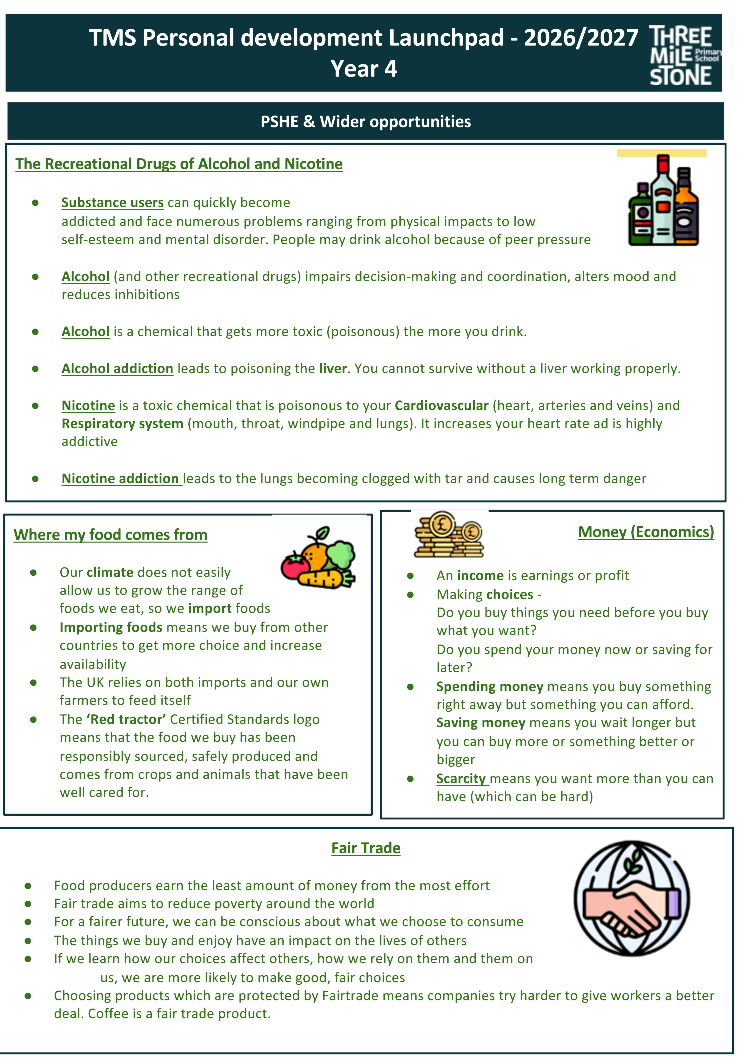 TMS Personal development Launchpad - 2026/2027
Year 4

THREE MILE STONE Primary School

PSHE & Wider opportunities

The Recreational Drugs of Alcohol and Nicotine

- Substance users can quickly become addicted and face numerous problems ranging from physical impacts to low self-esteem and mental disorder. People may drink alcohol because of peer pressure

- Alcohol (and other recreational drugs) impairs decision-making and coordination, alters mood and reduces inhibitions

- Alcohol is a chemical that gets more toxic (poisonous) the more you drink.

- Alcohol addiction leads to poisoning the liver. You cannot survive without a liver working properly.

- Nicotine is a toxic chemical that is poisonous to your Cardiovascular (heart, arteries and veins) and Respiratory system (mouth, throat, windpipe and lungs). It increases your heart rate ad is highly addictive

- Nicotine addiction leads to the lungs becoming clogged with tar and causes long term danger

Where my food comes from

- Our climate does not easily allow us to grow the range of foods we eat, so we import foods
- Importing foods means we buy from other countries to get more choice and increase availability
- The UK relies on both imports and our own farmers to feed itself
- The 'Red tractor' Certified Standards logo means that the food we buy has been responsibly sourced, safely produced and comes from crops and animals that have been well cared for.

Money (Economics)

- An income is earnings or profit
- Making choices -
Do you buy things you need before you buy what you want?
Do you spend your money now or saving for later?
- Spending money means you buy something right away but something you can afford.
Saving money means you wait longer but you can buy more or something better or bigger
- Scarcity means you want more than you can have (which can be hard)

Fair Trade

- Food producers earn the least amount of money from the most effort
- Fair trade aims to reduce poverty around the world
- For a fairer future, we can be conscious about what we choose to consume
- The things we buy and enjoy have an impact on the lives of others
- If we learn how our choices affect others, how we rely on them and them on us, we are more likely to make good, fair choices
- Choosing products which are protected by Fairtrade means companies try harder to give workers a better deal. Coffee is a fair trade product.